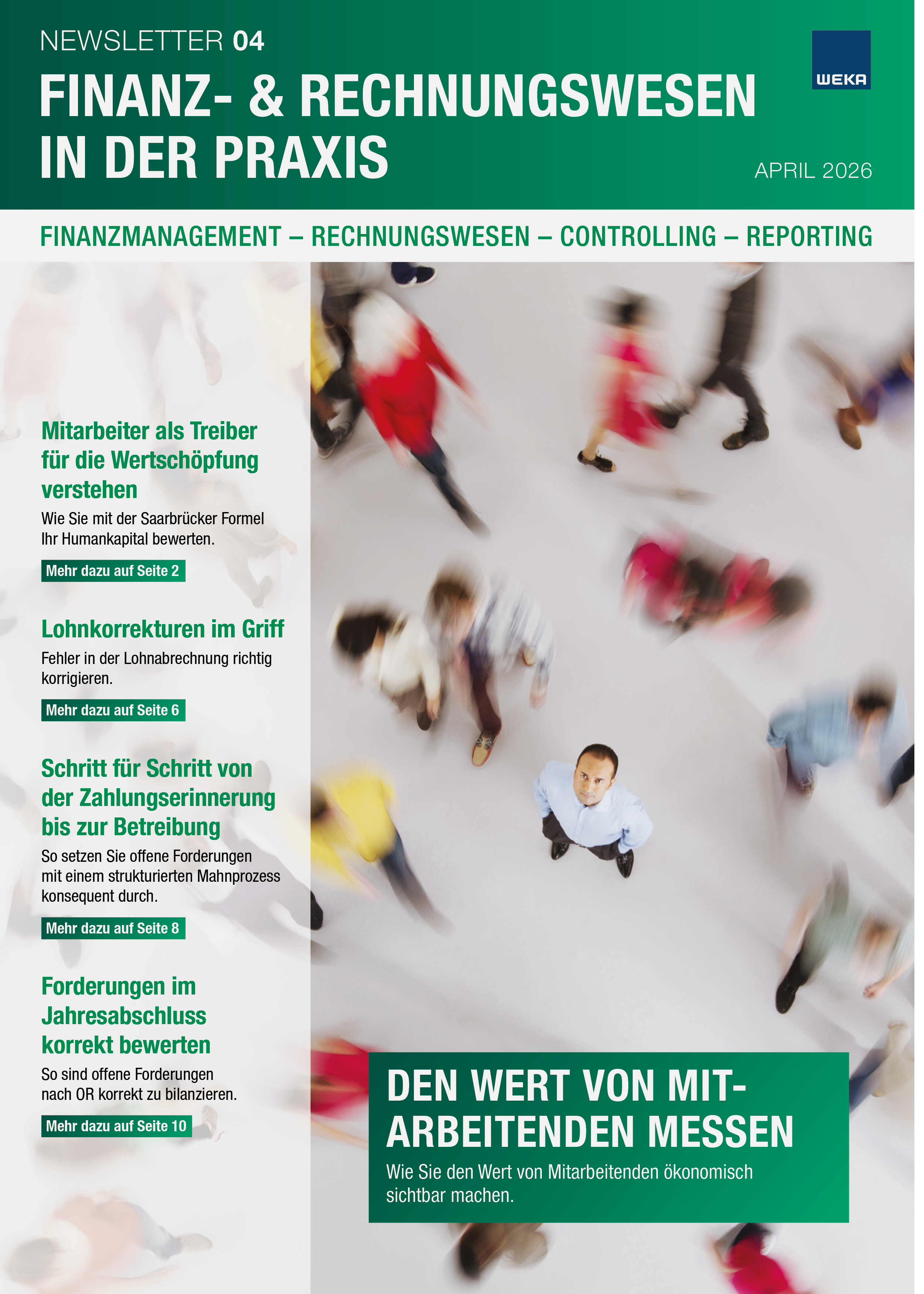 NEWSLETTER 04

FINANZ- & RECHNUNGSWESEN IN DER PRAXIS

WEKA

APRIL 2026

FINANZMANAGEMENT – RECHNUNGSWESEN – CONTROLLING – REPORTING

Mitarbeiter als Treiber für die Wertschöpfung verstehen

Wie Sie mit der Saarbrücker Formel Ihr Humankapital bewerten.

Mehr dazu auf Seite 2

Lohnkorrekturen im Griff

Fehler in der Lohnabrechnung richtig korrigieren.

Mehr dazu auf Seite 6

Schritt für Schritt von der Zahlungserinnerung bis zur Betreibung

So setzen Sie offene Forderungen mit einem strukturierten Mahnprozess konsequent durch.

Mehr dazu auf Seite 8

Forderungen im Jahresabschluss korrekt bewerten

So sind offene Forderungen nach OR korrekt zu bilanzieren.

Mehr dazu auf Seite 10

DEN WERT VON MITARBEITENDEN MESSEN

Wie Sie den Wert von Mitarbeitenden ökonomisch sichtbar machen.